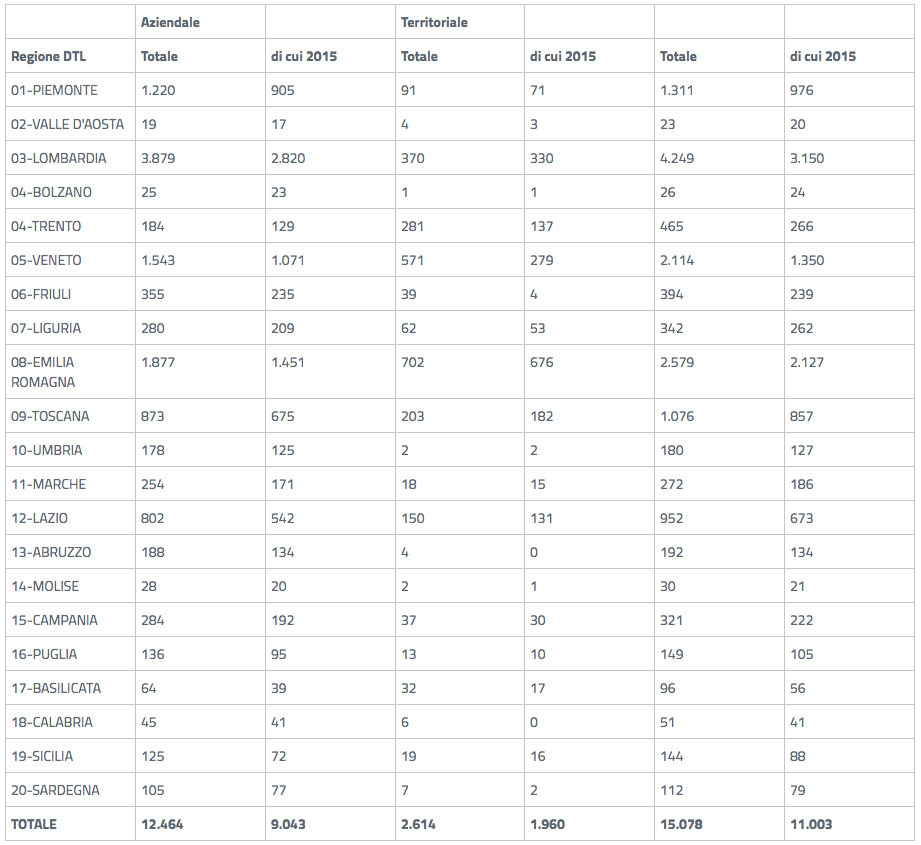 |  | Aziendale |  | Territoriale |  |  |  |
|---|---|---|---|---|---|---|
| Regione DTL | Totale | di cui 2015 | Totale | di cui 2015 | Totale | di cui 2015 |
| 01-PIEMONTE | 1.220 | 905 | 91 | 71 | 1.311 | 976 |
| 02-VALLE D'AOSTA | 19 | 17 | 4 | 3 | 23 | 20 |
| 03-LOMBARDIA | 3.879 | 2.820 | 370 | 330 | 4.249 | 3.150 |
| 04-BOLZANO | 25 | 23 | 1 | 1 | 26 | 24 |
| 04-TRENTO | 184 | 129 | 281 | 137 | 465 | 266 |
| 05-VENETO | 1.543 | 1.071 | 571 | 279 | 2.114 | 1.350 |
| 06-FRIULI | 355 | 235 | 39 | 4 | 394 | 239 |
| 07-LIGURIA | 280 | 209 | 62 | 53 | 342 | 262 |
| 08-EMILIA ROMAGNA | 1.877 | 1.451 | 702 | 676 | 2.579 | 2.127 |
| 09-TOSCANA | 873 | 675 | 203 | 182 | 1.076 | 857 |
| 10-UMBRIA | 178 | 125 | 2 | 2 | 180 | 127 |
| 11-MARCHE | 254 | 171 | 18 | 15 | 272 | 186 |
| 12-LAZIO | 802 | 542 | 150 | 131 | 952 | 673 |
| 13-ABRUZZO | 188 | 134 | 4 | 0 | 192 | 134 |
| 14-MOLISE | 28 | 20 | 2 | 1 | 30 | 21 |
| 15-CAMPANIA | 284 | 192 | 37 | 30 | 321 | 222 |
| 16-PUGLIA | 136 | 95 | 13 | 10 | 149 | 105 |
| 17-BASILICATA | 64 | 39 | 32 | 17 | 96 | 56 |
| 18-CALABRIA | 45 | 41 | 6 | 0 | 51 | 41 |
| 19-SICILIA | 125 | 72 | 19 | 16 | 144 | 88 |
| 20-SARDEGNA | 105 | 77 | 7 | 2 | 112 | 79 |
| TOTALE | 12.464 | 9.043 | 2.614 | 1.960 | 15.078 | 11.003 |